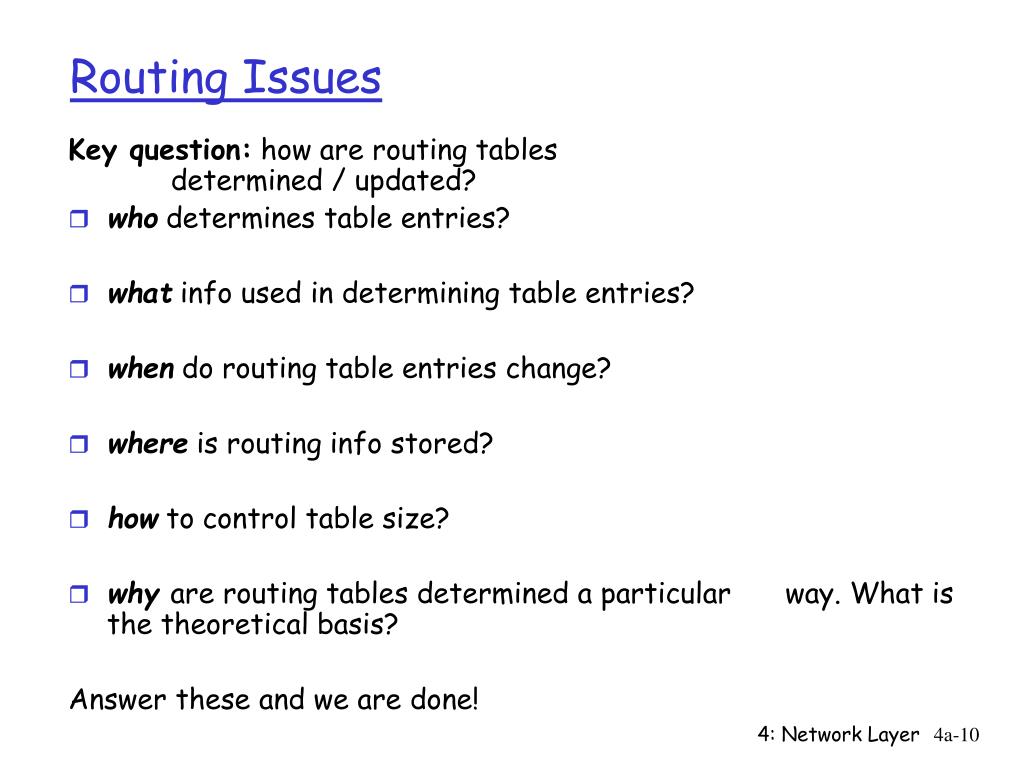 Routing Issues

Key question: how are routing tables determined / updated?

who determines table entries?

what info used in determining table entries?

when do routing table entries change?

where is routing info stored?

how to control table size?

why are routing tables determined a particular way. What is the theoretical basis?

Answer these and we are done!

4: Network Layer 4a-10